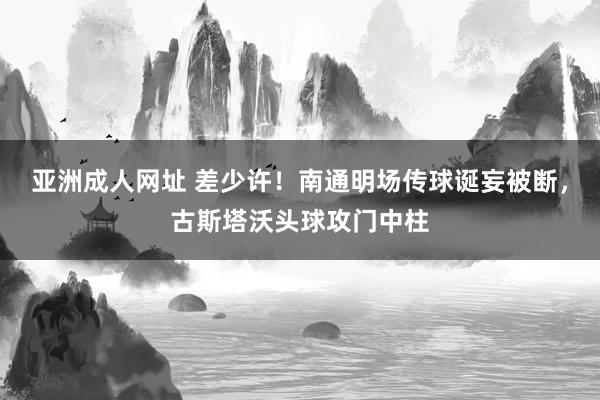 亚洲成人网址 差少许！南通明场传球诞妄被断，古斯塔沃头球攻门中柱